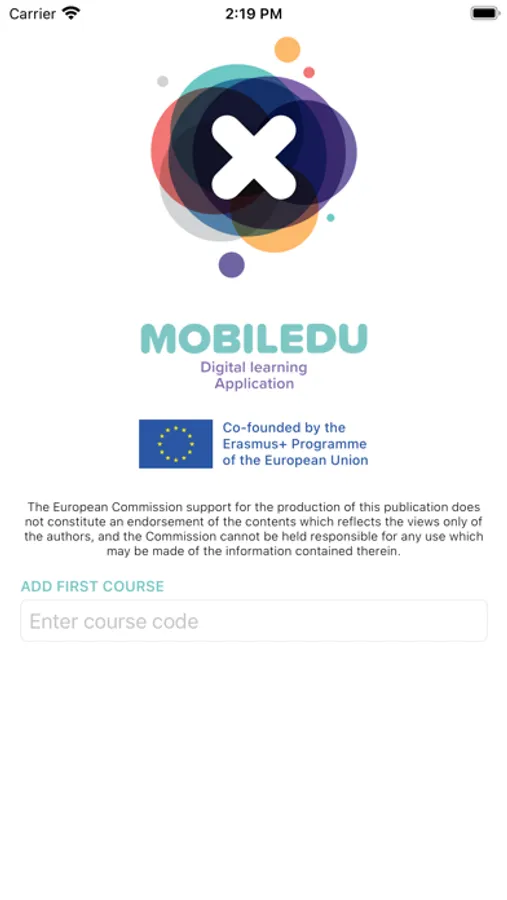 Carrier 2:19 PM

MOBILEDU
Digital learning
Application

Co-founded by the
Erasmus+ Programme
of the European Union

The European Commission support for the production of this publication does not constitute an endorsement of the contents which reflects the views only of the authors, and the Commission cannot be held responsible for any use which may be made of the information contained therein.

ADD FIRST COURSE

Enter course code